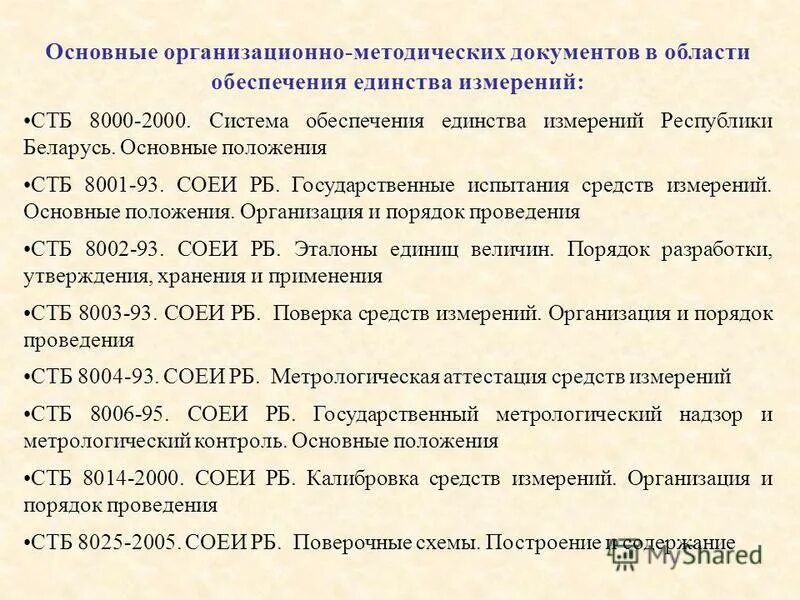 Основные организационно-методических документов в области обеспечения единства измерений:

•СТБ 8000-2000. Система обеспечения единства измерений Республики Беларусь. Основные положения

•СТБ 8001-93. СОЕИ РБ. Государственные испытания средств измерений. Основные положения. Организация и порядок проведения

•СТБ 8002-93. СОЕИ РБ. Эталоны единиц величин. Порядок разработки, утверждения, хранения и применения

•СТБ 8003-93. СОЕИ РБ. Поверка средств измерений. Организация и порядок проведения

•СТБ 8004-93. СОЕИ РБ. Метрологическая аттестация средств измерений

•СТБ 8006-95. СОЕИ РБ. Государственный метрологический надзор и метрологический контроль. Основные положения

•СТБ 8014-2000. СОЕИ РБ. Калибровка средств измерений. Организация и порядок проведения

•СТБ 8025-2005. СОЕИ РБ. Поверочные схемы. Построение и содержание

MyShared